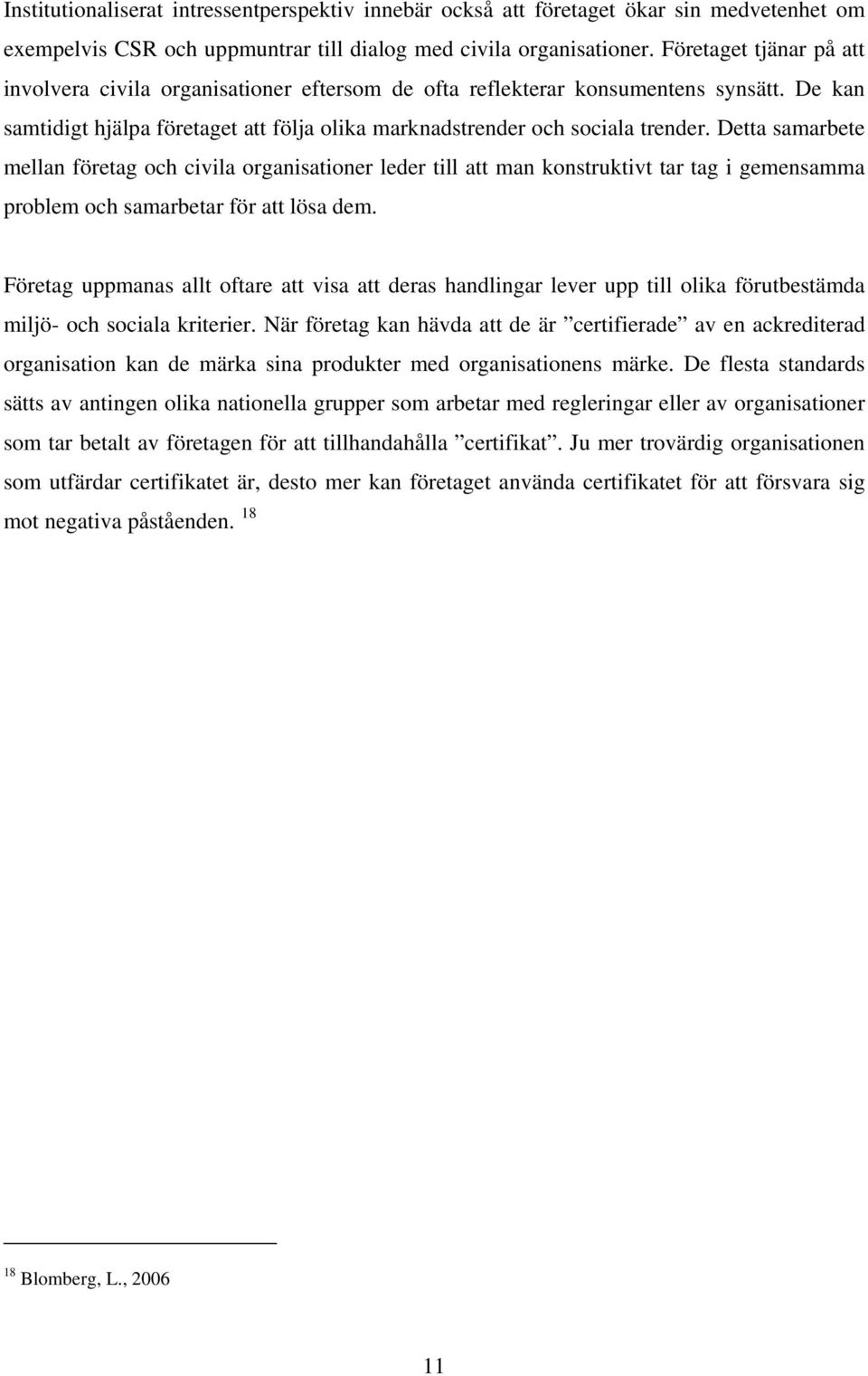 Institutionaliserat intressentperspektiv innebär också att företaget ökar sin medvetenhet om exempelvis CSR och uppmuntrar till dialog med civila organisationer. Företaget tjänar på att involvera civila organisationer eftersom de ofta reflekterar konsumentens synsätt. De kan samtidigt hjälpa företaget att följa olika marknadstrender och sociala trender. Detta samarbete mellan företag och civila organisationer leder till att man konstruktivt tar tag i gemensamma problem och samarbetar för att lösa dem.

Företag uppmanas allt oftare att visa att deras handlingar lever upp till olika förutbestämda miljö- och sociala kriterier. När företag kan hävda att de är ”certifierade” av en ackrediterad organisation kan de märka sina produkter med organisationens märke. De flesta standards sätts av antingen olika nationella grupper som arbetar med regleringar eller av organisationer som tar betalt av företagen för att tillhandahålla ”certifikat”. Ju mer trovärdig organisationen som utfärdar certifikatet är, desto mer kan företaget använda certifikatet för att försvara sig mot negativa påståenden. $^{18}$

$^{18}$ Blomberg, L., 2006

11